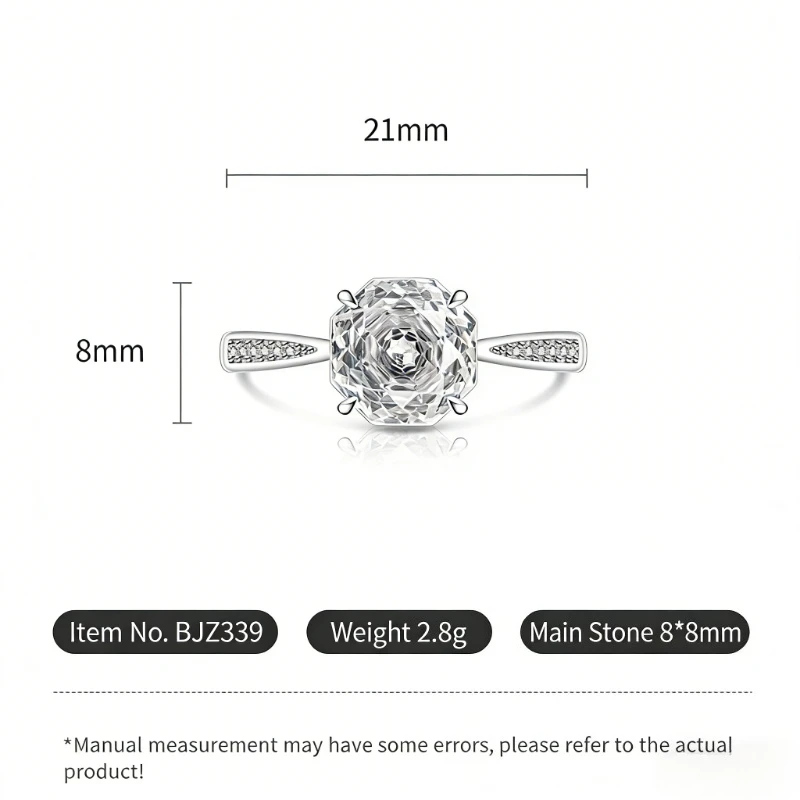 21mm

8mm

Item No. BJZ339

Weight 2.8g

Main Stone 8*8mm

*Manual measurement may have some errors, please refer to the actual product!